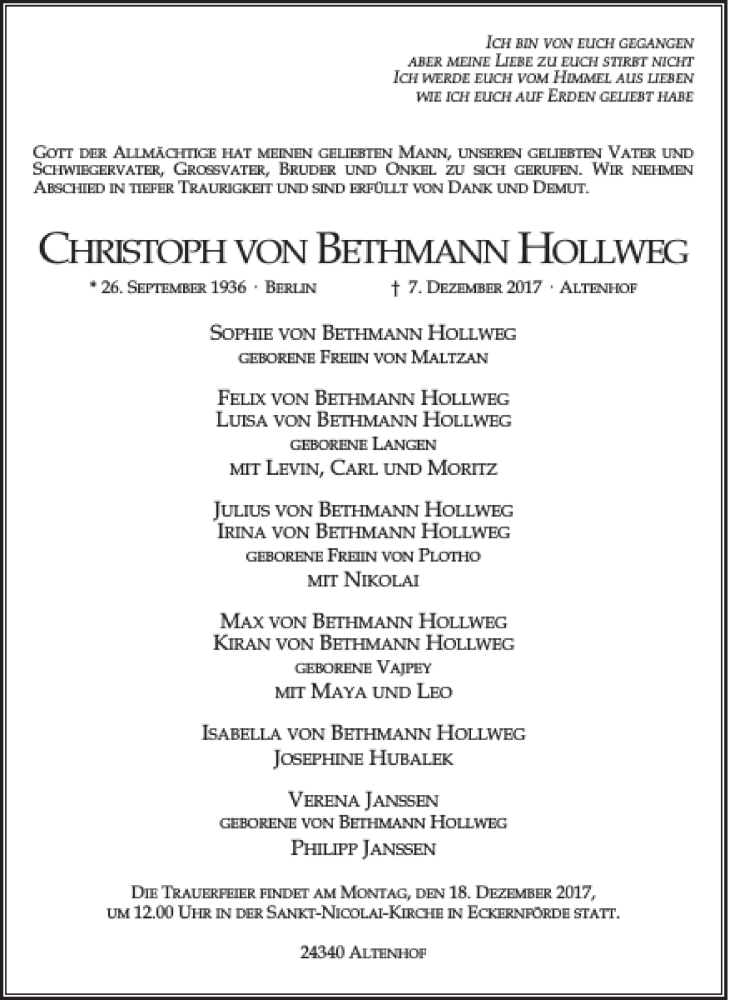 Ich bin von euch gegangen
aber meine Liebe zu euch stirbt nicht
Ich werde euch vom Himmel aus lieben
wie ich euch auf Erden geliebt habe

Gott der Allmächtige hat meinen geliebten Mann, unseren geliebten Vater und Schwiegervater, Grossvater, Bruder und Onkel zu sich gerufen. Wir nehmen Abschied in tiefer Traurigkeit und sind erfüllt von Dank und Demut.

Christoph von Bethmann Hollweg

* 26. September 1936 · Berlin † 7. Dezember 2017 · Altenhof

Sophie von Bethmann Hollweg
geborene Freiin von Maltzan

Felix von Bethmann Hollweg
Luisa von Bethmann Hollweg
geborene Langen
mit Levin, Carl und Moritz

Julius von Bethmann Hollweg
Irina von Bethmann Hollweg
geborene Freiin von Plotho
mit Nikolai

Max von Bethmann Hollweg
Kiran von Bethmann Hollweg
geborene Vajpey
mit Maya und Leo

Isabella von Bethmann Hollweg
Josephine Hubalek

Verena Janssen
geborene von Bethmann Hollweg
Philipp Janssen

Die Trauerfeier findet am Montag, den 18. Dezember 2017, um 12.00 Uhr in der Sankt-Nicolai-Kirche in Eckernförde statt.

24340 Altenhof